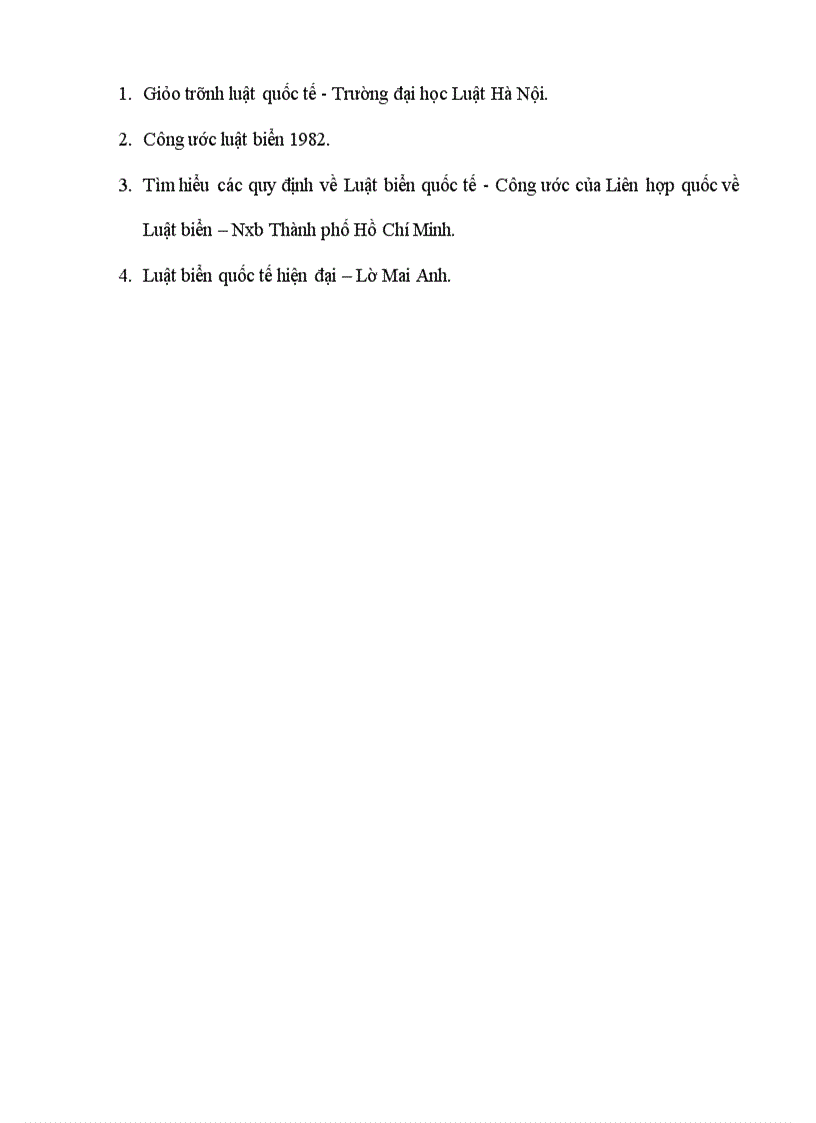 1. Giỏo trỡnh luật quốc tế - Trường đại học Luật Hà Nội.

2. Công ước luật biển 1982.

3. Tìm hiểu các quy định về Luật biển quốc tế - Công ước của Liên hợp quốc về Luật biển – Nxb Thành phố Hồ Chí Minh.

4. Luật biển quốc tế hiện đại – Lờ Mai Anh.